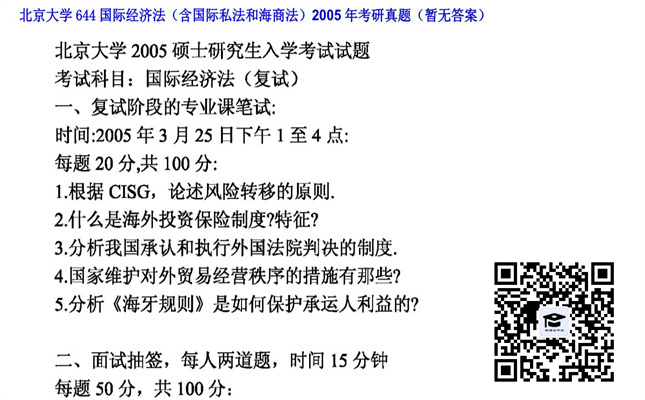 北京大学 644 国际经济法（含国际私法和海商法）2005 年考研真题（暂无答案）

北京大学 2005 硕士研究生入学考试试题
考试科目：国际经济法（复试）
一、复试阶段的专业课笔试:
时间:2005 年 3 月 25 日下午 1 至 4 点:
每题 20 分,共 100 分:
1.根据 CISG，论述风险转移的原则.
2.什么是海外投资保险制度?特征?
3.分析我国承认和执行外国法院判决的制度.
4.国家维护对外贸易经营秩序的措施有那些?
5.分析《海牙规则》是如何保护承运人利益的?

二、面试抽签，每人两道题，时间 15 分钟
每题 50 分，共 100 分：